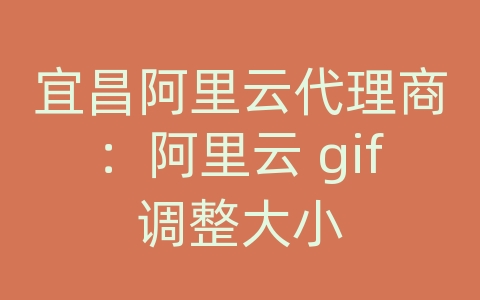 宜昌阿里云代理商：阿里云 gif 调整大小